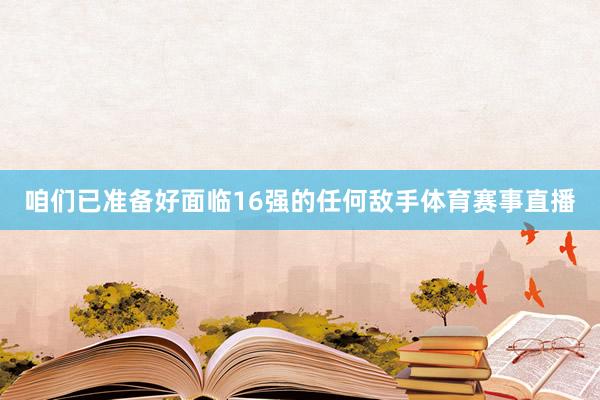 咱们已准备好面临16强的任何敌手体育赛事直播